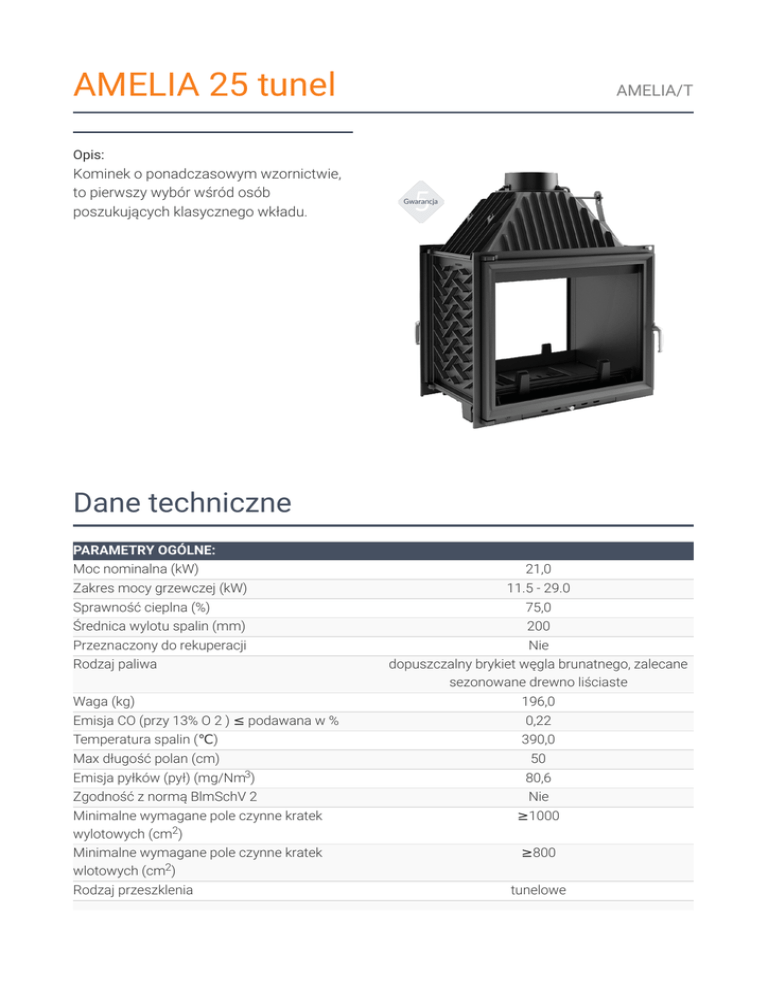 AMELIA 25 tunel

AMELIA/T

Opis:
Kominek o ponadczasowym wzornictwie, to pierwszy wybór wśród osób poszukujących klasycznego wkładu.

Gwarancja

Dane techniczne

| PARAMETRY OGÓLNE: | |
|---|---|
| Moc nominalna (kW) | 21,0 |
| Zakres mocy grzewczej (kW) | 11.5 - 29.0 |
| Sprawność cieplna (%) | 75,0 |
| Średnica wylotu spalin (mm) | 200 |
| Przeznaczony do rekuperacji | Nie |
| Rodzaj paliwa | dopuszczalny brykiet węgla brunatnego, zalecane sezonowane drewno liściaste |
| Waga (kg) | 196,0 |
| Emisja CO (przy 13% O 2 ) ≤ podawana w % | 0,22 |
| Temperatura spalin (°C) | 390,0 |
| Max długość polan (cm) | 50 |
| Emisja pyłków (pył) (mg/Nm$^3$) | 80,6 |
| Zgodność z normą BlmSchV 2 | Nie |
| Minimalne wymagane pole czynne kratek wylotowych (cm$^2$) | ≥1000 |
| Minimalne wymagane pole czynne kratek wlotowych (cm$^2$) | ≥800 |
| Rodzaj przeszklenia | tunelowe |